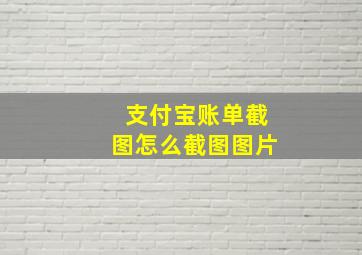 支付宝账单截图怎么截图图片